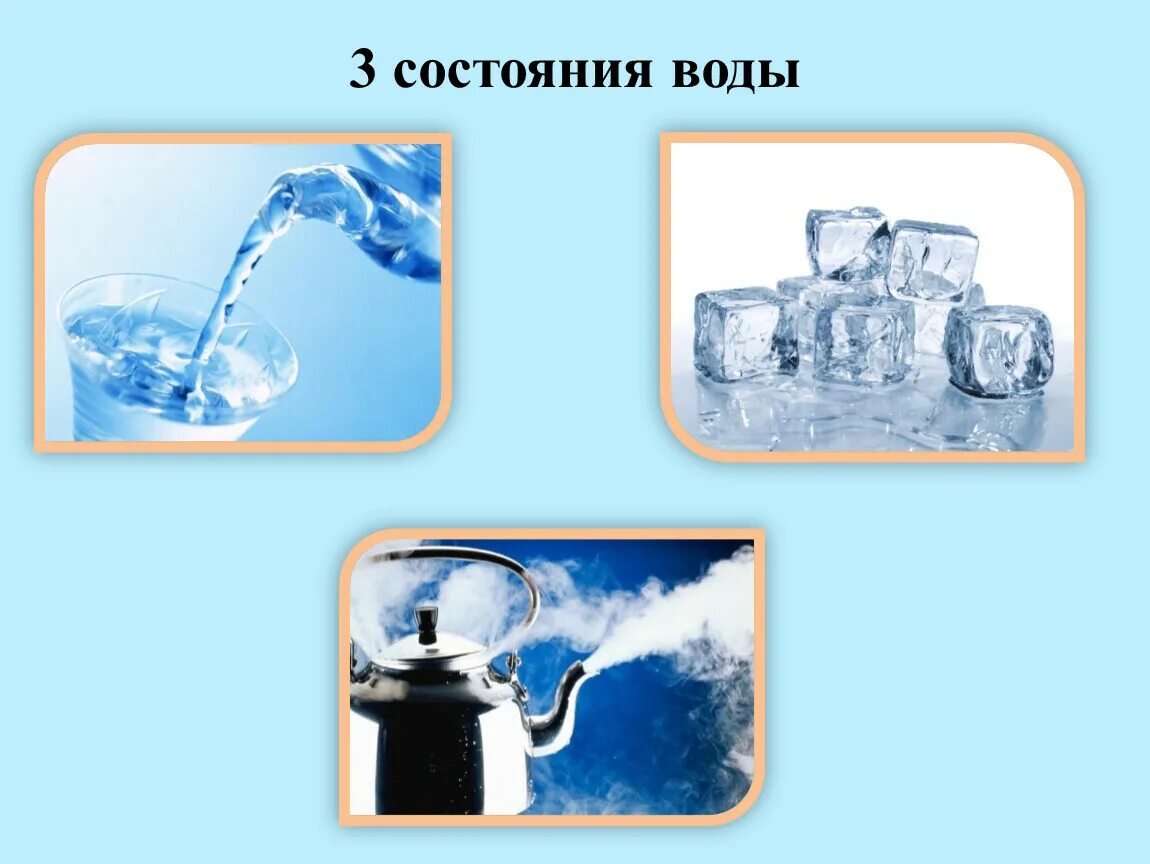 3 состояния воды